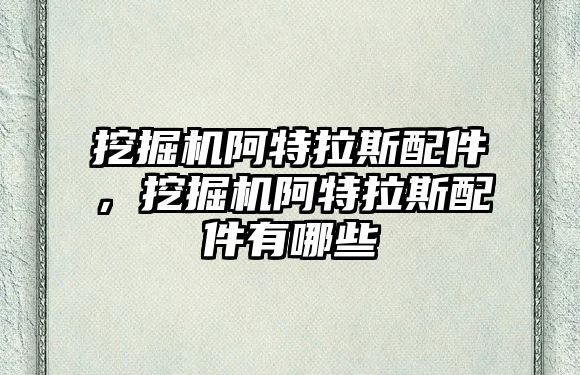 挖掘机阿特拉斯配件，挖掘机阿特拉斯配件有哪些